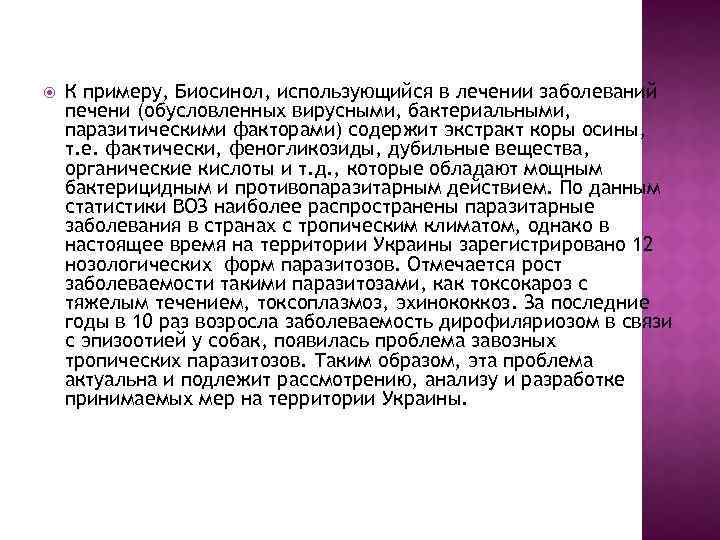 К примеру, Биосинол, использующийся в лечении заболеваний печени (обусловленных вирусными, бактериальными, паразитическими факторами) содержит экстракт коры осины, т.е. фактически, феногликозиды, дубильные вещества, органические кислоты и т.д., которые обладают мощным бактерицидным и противопаразитарным действием. По данным статистики ВОЗ наиболее распространены паразитарные заболевания в странах с тропическим климатом, однако в настоящее время на территории Украины зарегистрировано 12 нозологических форм паразитозов. Отмечается рост заболеваемости такими паразитозами, как токсокароз с тяжелым течением, токсоплазмоз, эхинококкоз. За последние годы в 10 раз возросла заболеваемость дирофиляриозом в связи с эпизоотией у собак, появилась проблема завозных тропических паразитозов. Таким образом, эта проблема актуальна и подлежит рассмотрению, анализу и разработке принимаемых мер на территории Украины.